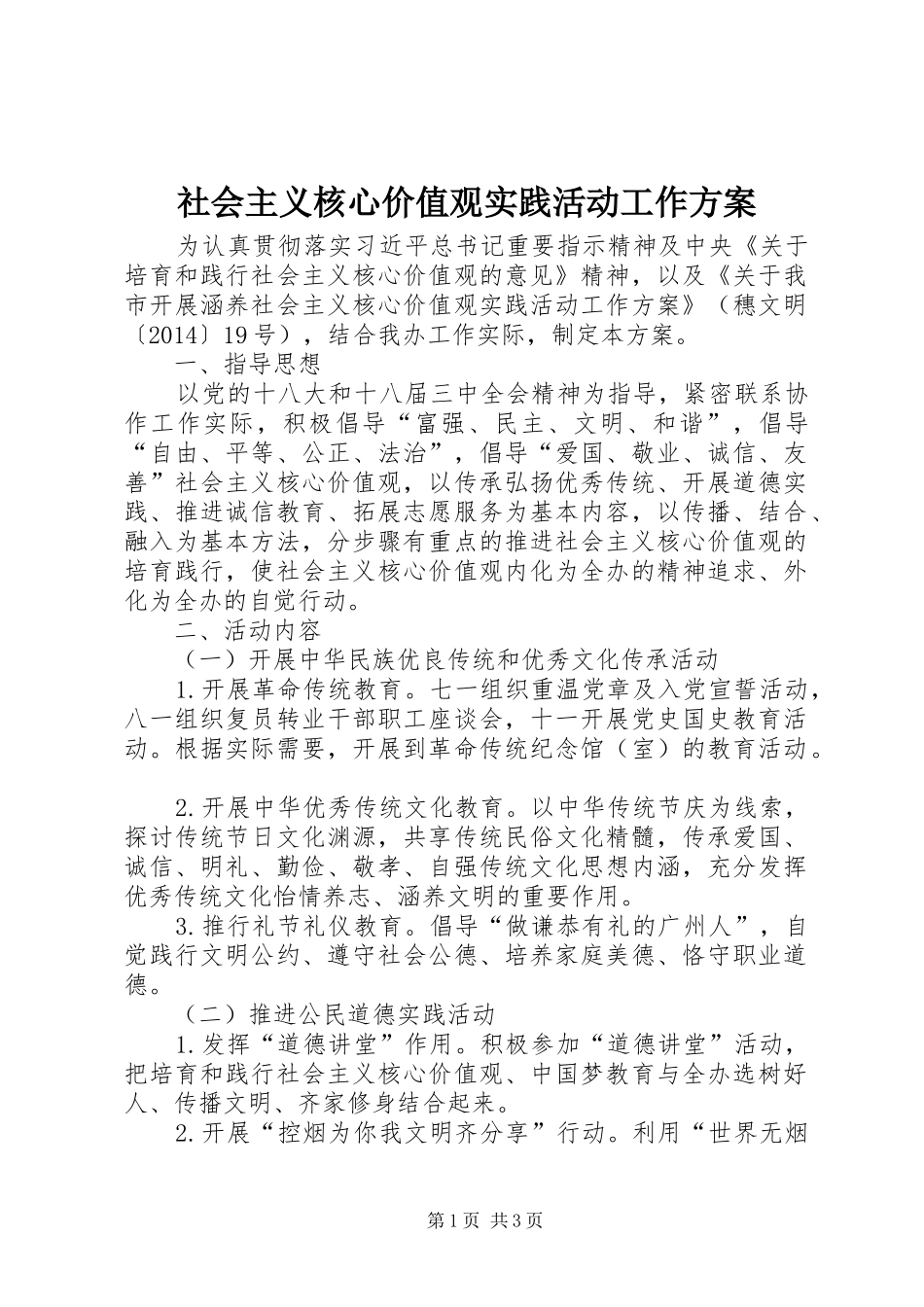 社会主义核心价值观实践活动工作方案

为认真贯彻落实习近平总书记重要指示精神及中央《关于培育和践行社会主义核心价值观的意见》精神，以及《关于我市开展涵养社会主义核心价值观实践活动工作方案》（穗文明〔2014〕19号），结合我办工作实际，制定本方案。

一、指导思想

以党的十八大和十八届三中全会精神为指导，紧密联系协作工作实际，积极倡导“富强、民主、文明、和谐”，倡导“自由、平等、公正、法治”，倡导“爱国、敬业、诚信、友善”社会主义核心价值观，以传承弘扬优秀传统、开展道德实践、推进诚信教育、拓展志愿服务为基本内容，以传播、结合、融入为基本方法，分步骤有重点的推进社会主义核心价值观的培育践行，使社会主义核心价值观内化为全办的精神追求、外化为全办的自觉行动。

二、活动内容

（一）开展中华民族优良传统和优秀文化传承活动

1.开展革命传统教育。七一组织重温党章及入党宣誓活动，八一组织复员转业干部职工座谈会，十一开展党史国史教育活动。根据实际需要，开展到革命传统纪念馆（室）的教育活动。

2.开展中华优秀传统文化教育。以中华传统节庆为线索，探讨传统节日文化渊源，共享传统民俗文化精髓，传承爱国、诚信、明礼、勤俭、敬孝、自强传统文化思想内涵，充分发挥优秀传统文化怡情养志、涵养文明的重要作用。

3.推行礼节礼仪教育。倡导“做谦恭有礼的广州人”，自觉践行文明公约、遵守社会公德、培养家庭美德、恪守职业道德。

（二）推进公民道德实践活动

1.发挥“道德讲堂”作用。积极参加“道德讲堂”活动，把培育和践行社会主义核心价值观、中国梦教育与全办选树好人、传播文明、齐家修身结合起来。

2.开展“控烟为你我文明齐分享”行动。利用“世界无烟

第1页 共3页